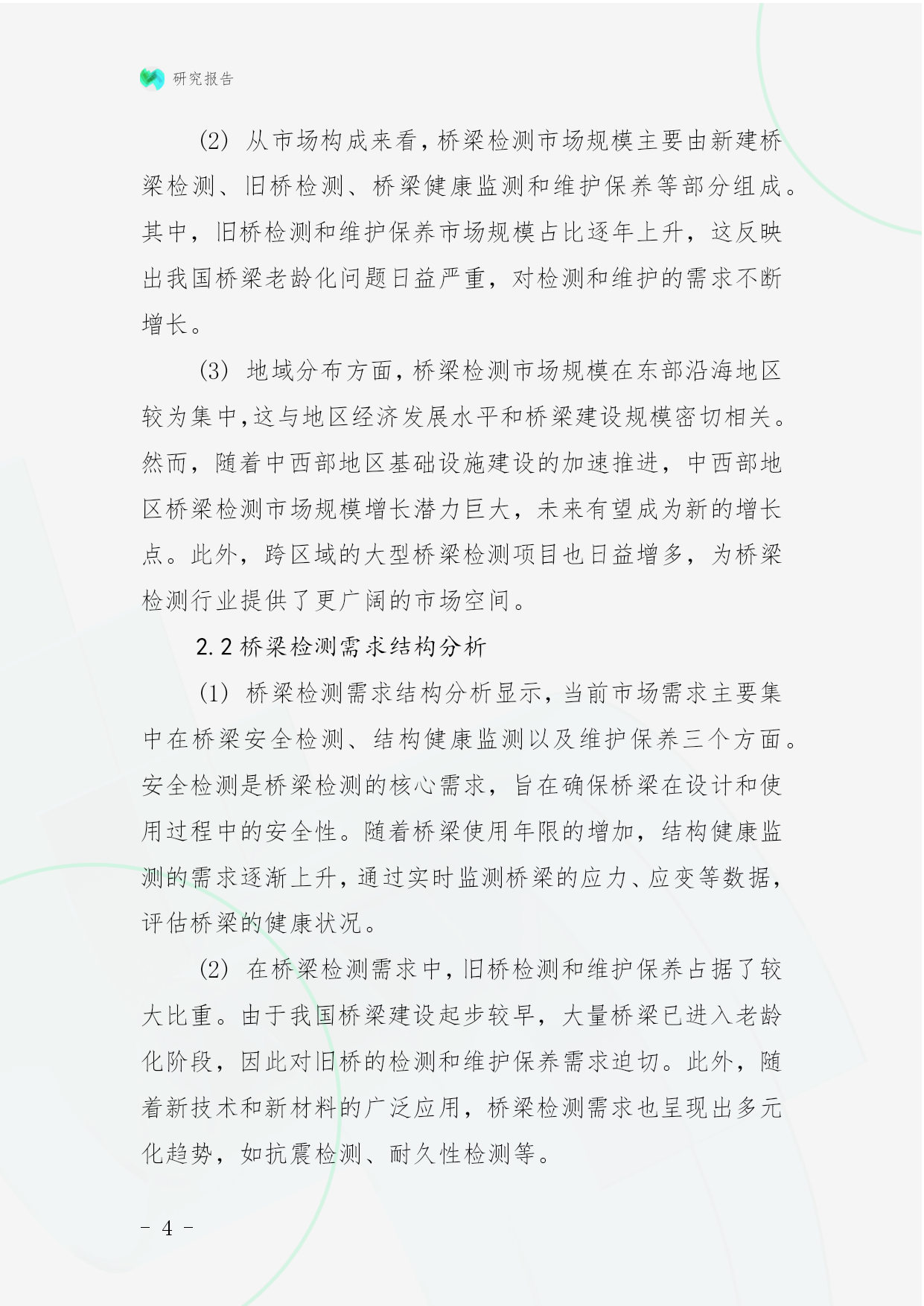 研究报告

(2) 从市场构成来看，桥梁检测市场规模主要由新建桥梁检测、旧桥检测、桥梁健康监测和维护保养等部分组成。其中，旧桥检测和维护保养市场规模占比逐年上升，这反映出我国桥梁老龄化问题日益严重，对检测和维护的需求不断增长。

(3) 地域分布方面，桥梁检测市场规模在东部沿海地区较为集中，这与地区经济发展水平和桥梁建设规模密切相关。然而，随着中西部地区基础设施建设的加速推进，中西部地区桥梁检测市场规模增长潜力巨大，未来有望成为新的增长点。此外，跨区域的大型桥梁检测项目也日益增多，为桥梁检测行业提供了更广阔的市场空间。

2.2 桥梁检测需求结构分析

(1) 桥梁检测需求结构分析显示，当前市场需求主要集中在桥梁安全检测、结构健康监测以及维护保养三个方面。安全检测是桥梁检测的核心需求，旨在确保桥梁在设计和使用过程中的安全性。随着桥梁使用年限的增加，结构健康监测的需求逐渐上升，通过实时监测桥梁的应力、应变等数据，评估桥梁的健康状况。

(2) 在桥梁检测需求中，旧桥检测和维护保养占据了较大比重。由于我国桥梁建设起步较早，大量桥梁已进入老龄化阶段，因此对旧桥的检测和维护保养需求迫切。此外，随着新技术和新材料的广泛应用，桥梁检测需求也呈现出多元化趋势，如抗震检测、耐久性检测等。

- 4 -